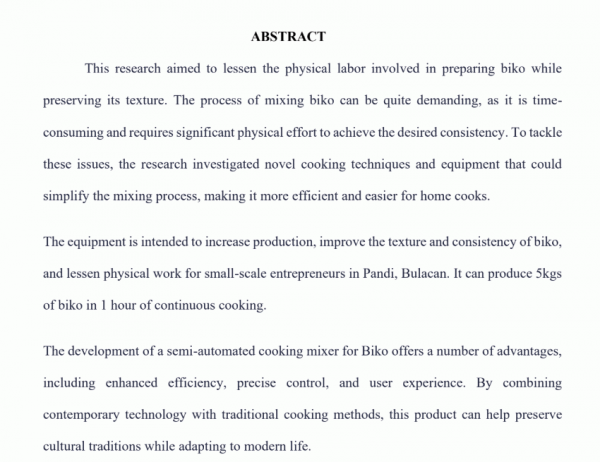 ABSTRACT

This research aimed to lessen the physical labor involved in preparing biko while preserving its texture. The process of mixing biko can be quite demanding, as it is time-consuming and requires significant physical effort to achieve the desired consistency. To tackle these issues, the research investigated novel cooking techniques and equipment that could simplify the mixing process, making it more efficient and easier for home cooks.

The equipment is intended to increase production, improve the texture and consistency of biko, and lessen physical work for small-scale entrepreneurs in Pandi, Bulacan. It can produce 5kgs of biko in 1 hour of continuous cooking.

The development of a semi-automated cooking mixer for Biko offers a number of advantages, including enhanced efficiency, precise control, and user experience. By combining contemporary technology with traditional cooking methods, this product can help preserve cultural traditions while adapting to modern life.